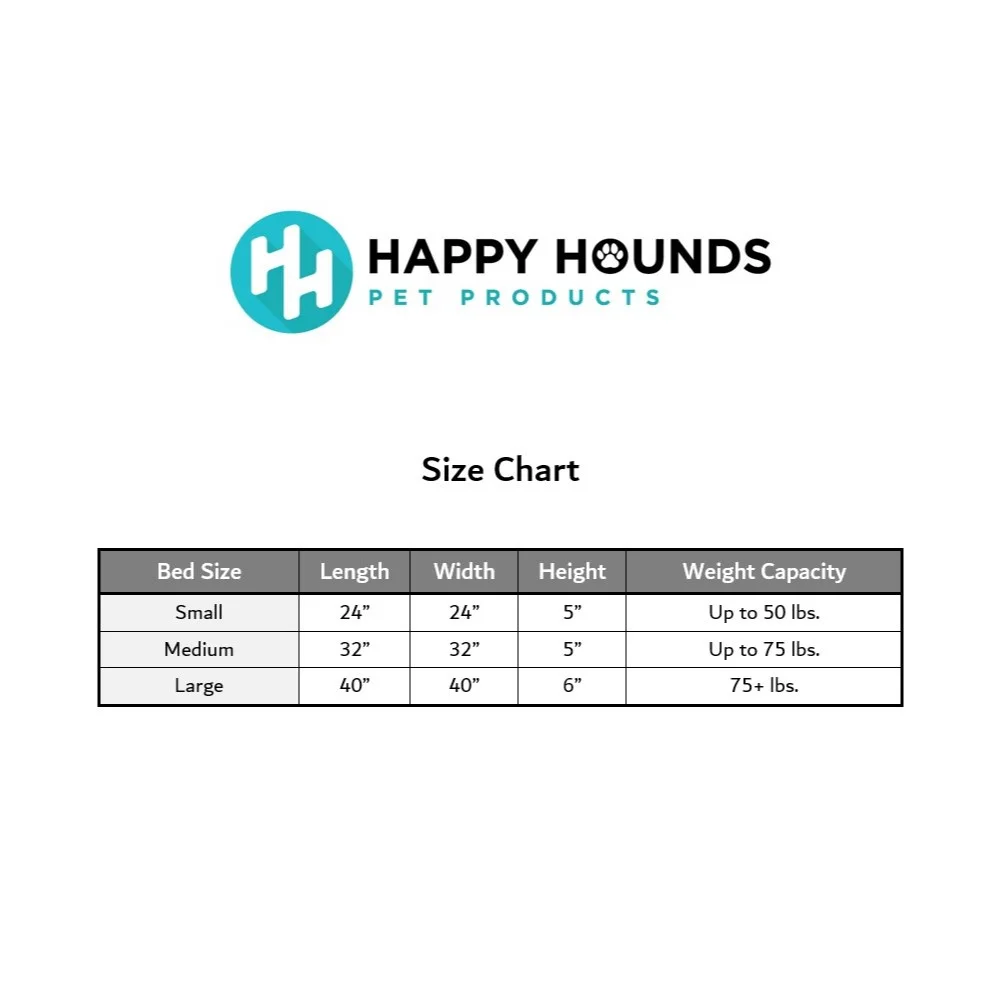 HH

HAPPY HOUNDS
PET PRODUCTS

Size Chart

| Bed Size | Length | Width | Height | Weight Capacity |
|---|---|---|---|---|
| Small | 24” | 24” | 5” | Up to 50 lbs. |
| Medium | 32” | 32” | 5” | Up to 75 lbs. |
| Large | 40” | 40” | 6” | 75+ lbs. |